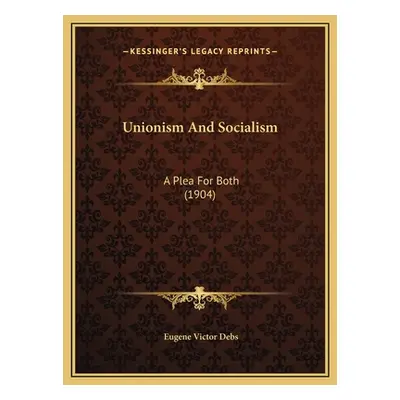 —KESSINGER'S LEGACY REPRINTS—

Unionism And Socialism

A Plea For Both
(1904)

Eugene Victor Debs